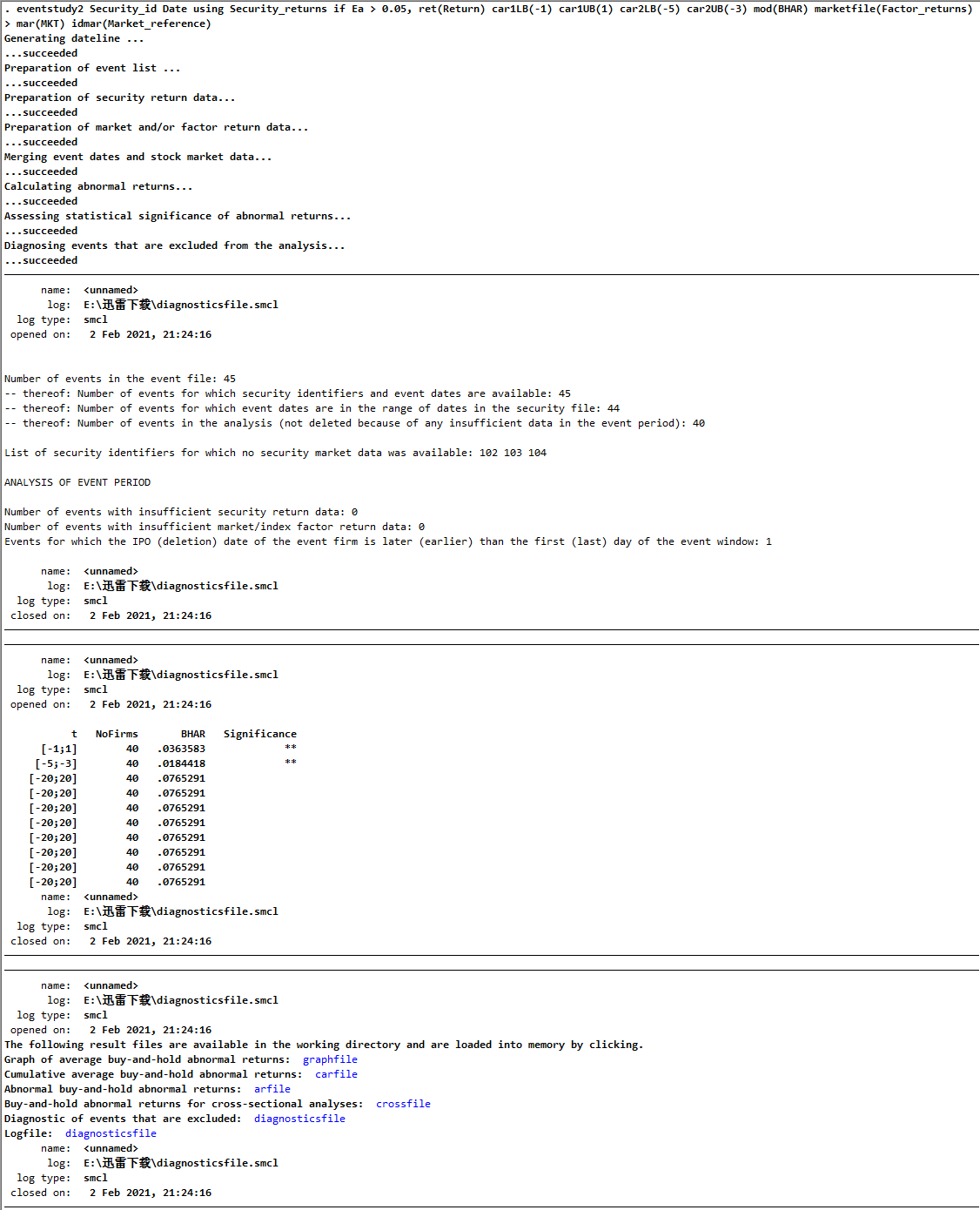 . eventstudy2 Security_id Date using Security_returns if Ea > 0.05, ret(Return) car1LB(-1) car1UB(1) car2LB(-5) car2UB(-3) mod(BHAR) marketfile(Factor_returns)
> mar(MKT) idmar(Market_reference)
Generating dateline ...
...succeeded
Preparation of event list ...
...succeeded
Preparation of security return data...
...succeeded
Preparation of market and/or factor return data...
...succeeded
Merging event dates and stock market data...
...succeeded
Calculating abnormal returns...
...succeeded
Assessing statistical significance of abnormal returns...
...succeeded
Diagnosing events that are excluded from the analysis...
...succeeded

name: <unnamed>
log: E:\迅雷下载\diagnosticsfile.smcl
log type: smcl
opened on: 2 Feb 2021, 21:24:16

Number of events in the event file: 45
-- thereof: Number of events for which security identifiers and event dates are available: 45
-- thereof: Number of events for which event dates are in the range of dates in the security file: 44
-- thereof: Number of events in the analysis (not deleted because of any insufficient data in the event period): 40

List of security identifiers for which no security market data was available: 102 103 104

ANALYSIS OF EVENT PERIOD

Number of events with insufficient security return data: 0
Number of events with insufficient market/index factor return data: 0
Events for which the IPO (deletion) date of the event firm is later (earlier) than the first (last) day of the event window: 1

name: <unnamed>
log: E:\迅雷下载\diagnosticsfile.smcl
log type: smcl
closed on: 2 Feb 2021, 21:24:16

name: <unnamed>
log: E:\迅雷下载\diagnosticsfile.smcl
log type: smcl
opened on: 2 Feb 2021, 21:24:16

| t | NoFirms | BHAR | Significance |
|---|---|---|---|
| [-1;1] | 40 | .0363583 | ** |
| [-5;-3] | 40 | .0184418 | ** |
| [-20;20] | 40 | .0765291 | |
| [-20;20] | 40 | .0765291 | |
| [-20;20] | 40 | .0765291 | |
| [-20;20] | 40 | .0765291 | |
| [-20;20] | 40 | .0765291 | |
| [-20;20] | 40 | .0765291 | |
| [-20;20] | 40 | .0765291 | |
| [-20;20] | 40 | .0765291 | |

name: <unnamed>
log: E:\迅雷下载\diagnosticsfile.smcl
log type: smcl
closed on: 2 Feb 2021, 21:24:16

name: <unnamed>
log: E:\迅雷下载\diagnosticsfile.smcl
log type: smcl
opened on: 2 Feb 2021, 21:24:16
The following result files are available in the working directory and are loaded into memory by clicking.
Graph of average buy-and-hold abnormal returns: graphfile
Cumulative average buy-and-hold abnormal returns: carfile
Abnormal buy-and-hold abnormal returns: arfile
Buy-and-hold abnormal returns for cross-sectional analyses: crossfile
Diagnostic of events that are excluded: diagnosticsfile
Logfile: diagnosticsfile
name: <unnamed>
log: E:\迅雷下载\diagnosticsfile.smcl
log type: smcl
closed on: 2 Feb 2021, 21:24:16